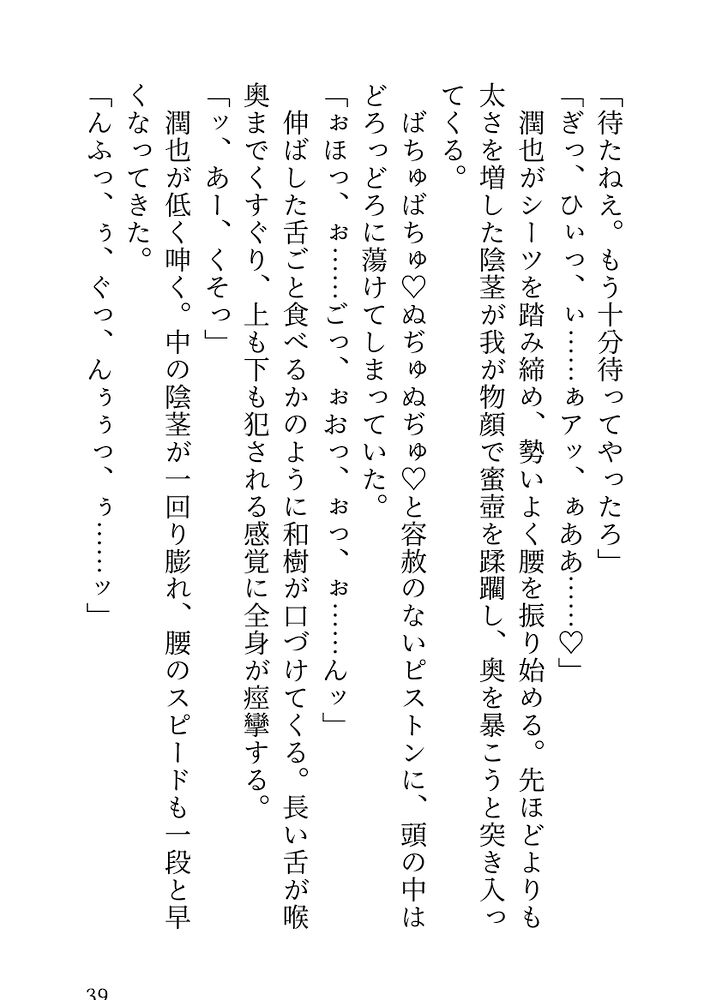 「待たねえ。もう十分待ってやったろ」

「ぎっ、ひぃっ、ぃ……ぁアッ、ぁああ……♡」

潤也がシーツを踏み締め、勢いよく腰を振り始める。先ほどよりも太さを増した陰茎が我が物顔で蜜壺を蹂躙し、奥を暴こうと突き入ってくる。

ばちゅばちゅ♡ぬぢゅぬぢゅ♡と容赦のないピストンに、頭の中はどろっどろに蕩けてしまっていた。

「ぉほっ、ぉ……ごっ、ぉおっ、ぉっ、ぉ……んッ」

伸ばした舌ごと食べるかのように和樹が口づけてくる。長い舌が喉奥までくすぐり、上も下も犯される感覚に全身が痙攣する。

「ッ、あー、くそっ」

潤也が低く呻く。中の陰茎が一回り膨れ、腰のスピードも一段と早くなってきた。

「んふっ、ぅ、ぐっ、んぅぅっ、ぅ……ッ」

39